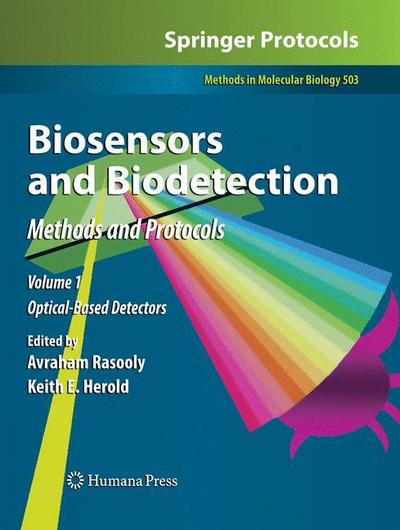 Springer Protocols

Methods in Molecular Biology 503

Biosensors and Biodetection

Methods and Protocols

Volume 1

Optical-Based Detectors

Edited by

Avraham Rasooly

Keith E. Herold

Humana Press